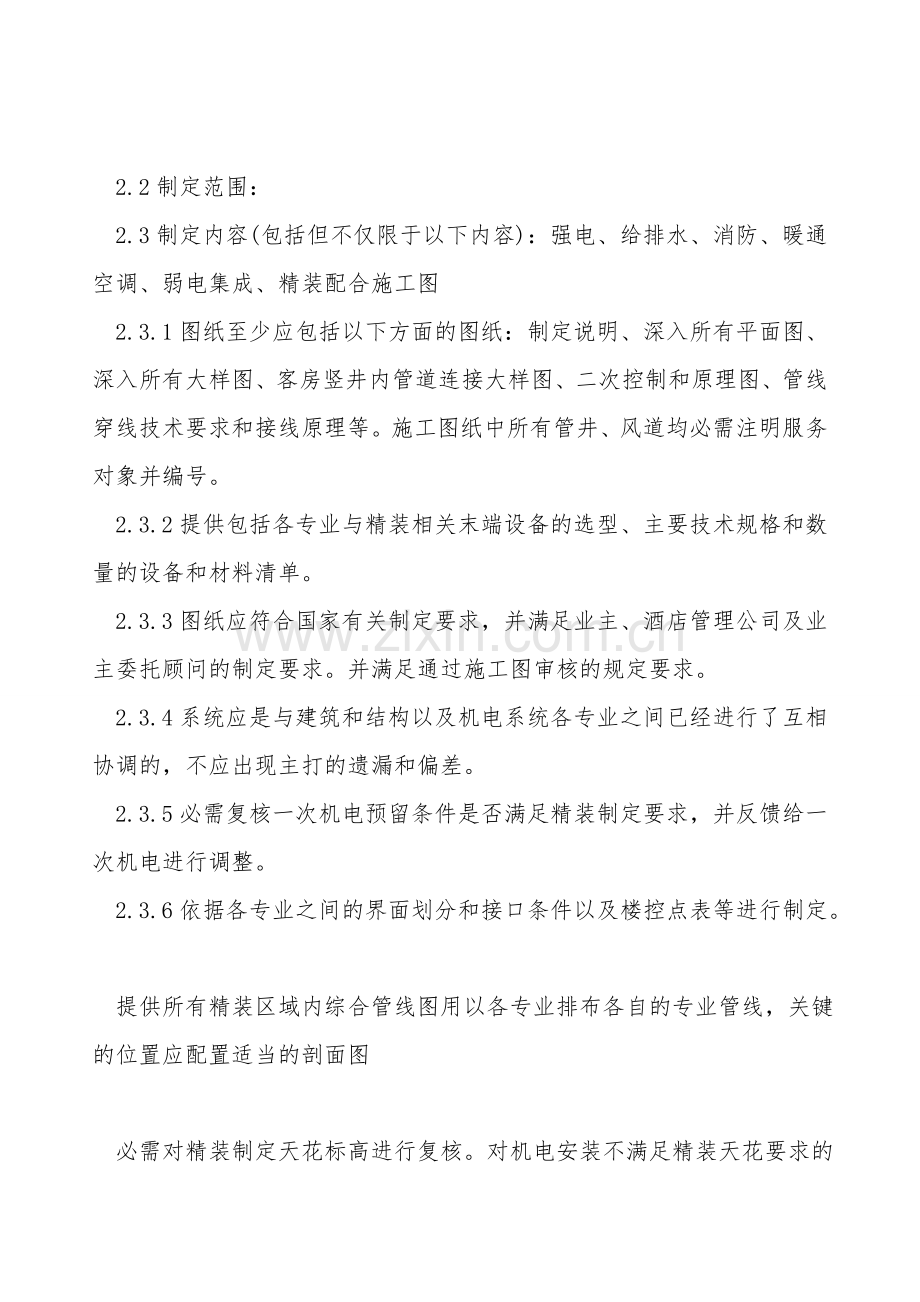 2.2制定范围：

2.3制定内容(包括但不仅限于以下内容)：强电、给排水、消防、暖通空调、弱电集成、精装配合施工图

2.3.1图纸至少应包括以下方面的图纸：制定说明、深入所有平面图、深入所有大样图、客房竖井内管道连接大样图、二次控制和原理图、管线穿线技术要求和接线原理等。施工图纸中所有管井、风道均必需注明服务对象并编号。

2.3.2提供包括各专业与精装相关末端设备的选型、主要技术规格和数量的设备和材料清单。

2.3.3图纸应符合国家有关制定要求，并满足业主、酒店管理公司及业主委托顾问的制定要求。并满足通过施工图审核的规定要求。

2.3.4系统应是与建筑和结构以及机电系统各专业之间已经进行了互相协调的，不应出现主打的遗漏和偏差。

2.3.5必需复核一次机电预留条件是否满足精装制定要求，并反馈给一次机电进行调整。

2.3.6依据各专业之间的界面划分和接口条件以及楼控点表等进行制定。

提供所有精装区域内综合管线图用以各专业排布各自的专业管线，关键的位置应配置适当的剖面图

必需对精装制定天花标高进行复核。对机电安装不满足精装天花要求的

www.zixin.com.cn